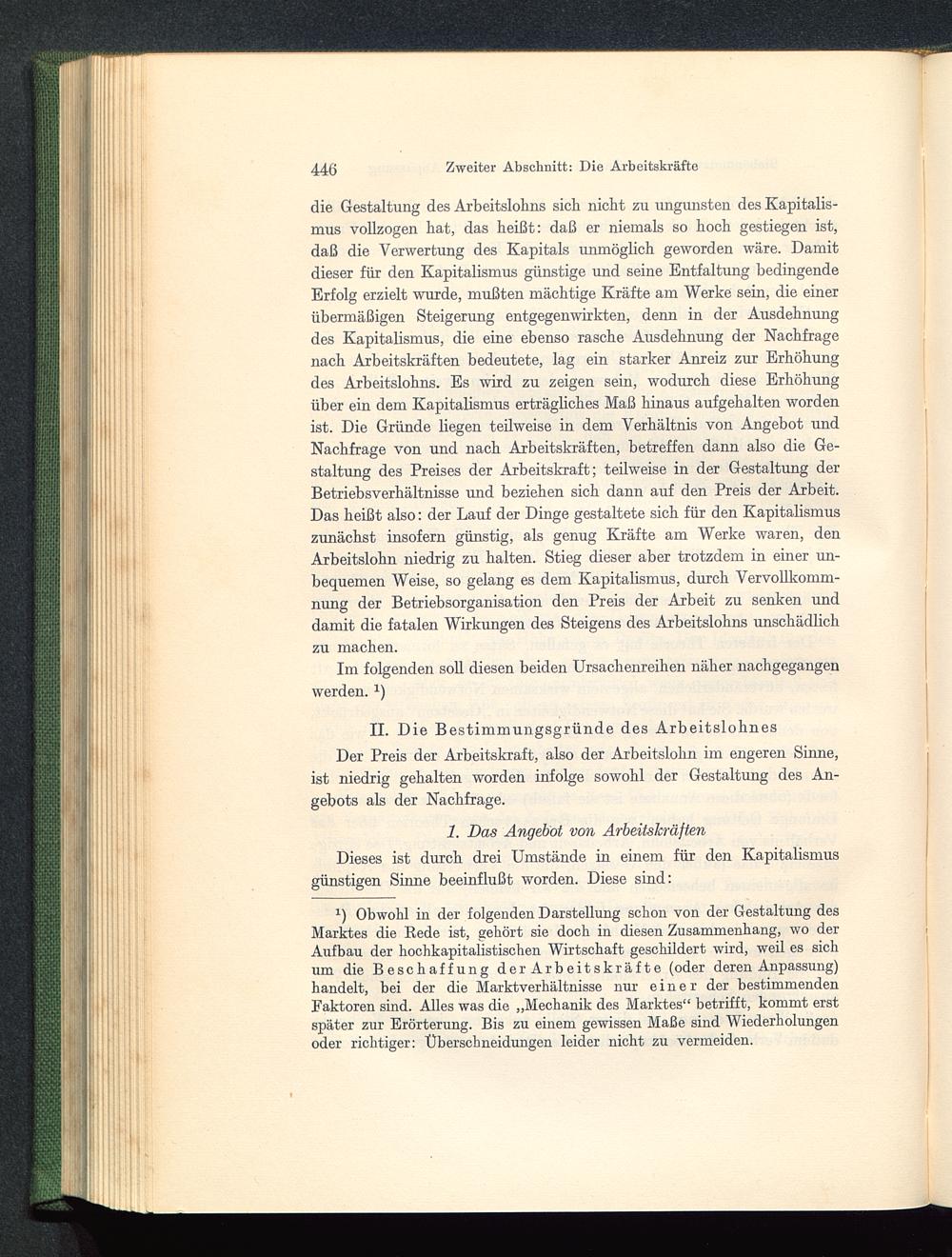 446 Zweiter Abschnitt: Die Arbeitskräfte

die Gestaltung des Arbeitslohns sich nicht zu ungunsten des Kapitalismus vollzogen hat, das heißt: daß er niemals so hoch gestiegen ist, daß die Verwertung des Kapitals unmöglich geworden wäre. Damit dieser für den Kapitalismus günstige und seine Entfaltung bedingende Erfolg erzielt wurde, mußten mächtige Kräfte am Werke sein, die einer übermäßigen Steigerung entgegenwirkten, denn in der Ausdehnung des Kapitalismus, die eine ebenso rasche Ausdehnung der Nachfrage nach Arbeitskräften bedeutete, lag ein starker Anreiz zur Erhöhung des Arbeitslohns. Es wird zu zeigen sein, wodurch diese Erhöhung über ein dem Kapitalismus erträgliches Maß hinaus aufgehalten worden ist. Die Gründe liegen teilweise in dem Verhältnis von Angebot und Nachfrage von und nach Arbeitskräften, betreffen dann also die Gestaltung des Preises der Arbeitskraft; teilweise in der Gestaltung der Betriebsverhältnisse und beziehen sich dann auf den Preis der Arbeit. Das heißt also: der Lauf der Dinge gestaltete sich für den Kapitalismus zunächst insofern günstig, als genug Kräfte am Werke waren, den Arbeitslohn niedrig zu halten. Stieg dieser aber trotzdem in einer unbequemen Weise, so gelang es dem Kapitalismus, durch Vervollkommnung der Betriebsorganisation den Preis der Arbeit zu senken und damit die fatalen Wirkungen des Steigens des Arbeitslohns unschädlich zu machen.

Im folgenden soll diesen beiden Ursachenreihen näher nachgegangen werden. ¹)

II. Die Bestimmungsgründe des Arbeitslohnes

Der Preis der Arbeitskraft, also der Arbeitslohn im engeren Sinne, ist niedrig gehalten worden infolge sowohl der Gestaltung des Angebots als der Nachfrage.

1. Das Angebot von Arbeitskräften

Dieses ist durch drei Umstände in einem für den Kapitalismus günstigen Sinne beeinflußt worden. Diese sind:

¹) Obwohl in der folgenden Darstellung schon von der Gestaltung des Marktes die Rede ist, gehört sie doch in diesen Zusammenhang, wo der Aufbau der hochkapitalistischen Wirtschaft geschildert wird, weil es sich um die Beschaffung der Arbeitskräfte (oder deren Anpassung) handelt, bei der die Marktverhältnisse nur einer der bestimmenden Faktoren sind. Alles was die „Mechanik des Marktes“ betrifft, kommt erst später zur Erörterung. Bis zu einem gewissen Maße sind Wiederholungen oder richtiger: Überschneidungen leider nicht zu vermeiden.